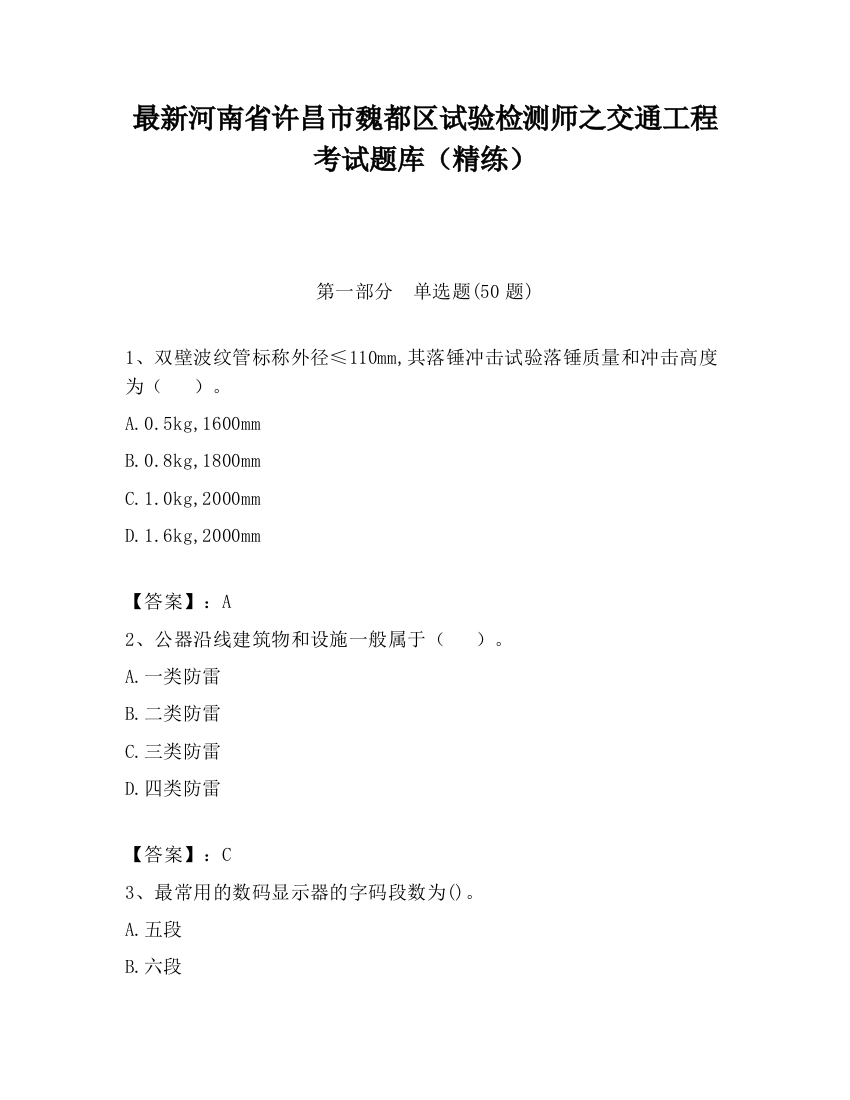 最新河南省许昌市魏都区试验检测师之交通工程考试题库（精练）

第一部分　单选题(50 题)

1、双壁波纹管标称外径≤110mm,其落锤冲击试验落锤质量和冲击高度为（　　）。

A.0.5kg,1600mm

B.0.8kg,1800mm

C.1.0kg,2000mm

D.1.6kg,2000mm

【答案】：A

2、公器沿线建筑物和设施一般属于（　　）。

A.一类防雷

B.二类防雷

C.三类防雷

D.四类防雷

【答案】：C

3、最常用的数码显示器的字码段数为()。

A.五段

B.六段